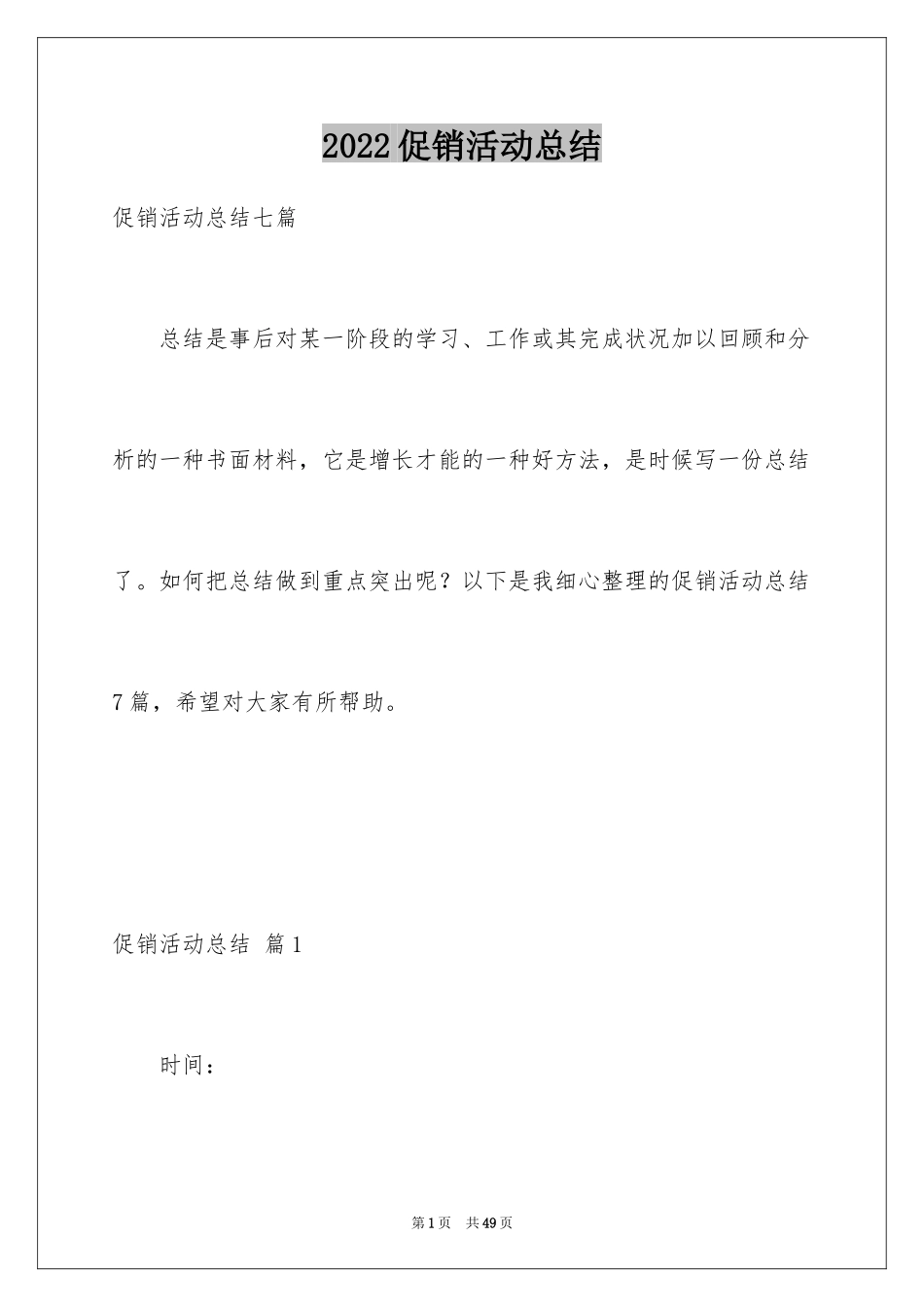 2022促销活动总结

促销活动总结七篇

总结是事后对某一阶段的学习、工作或其完成状况加以回顾和分析的一种书面材料，它是增长才能的一种好方法，是时候写一份总结了。如何把总结做到重点突出呢？以下是我细心整理的促销活动总结7篇，希望对大家有所帮助。

促销活动总结 篇1

时间：

第1页 共49页